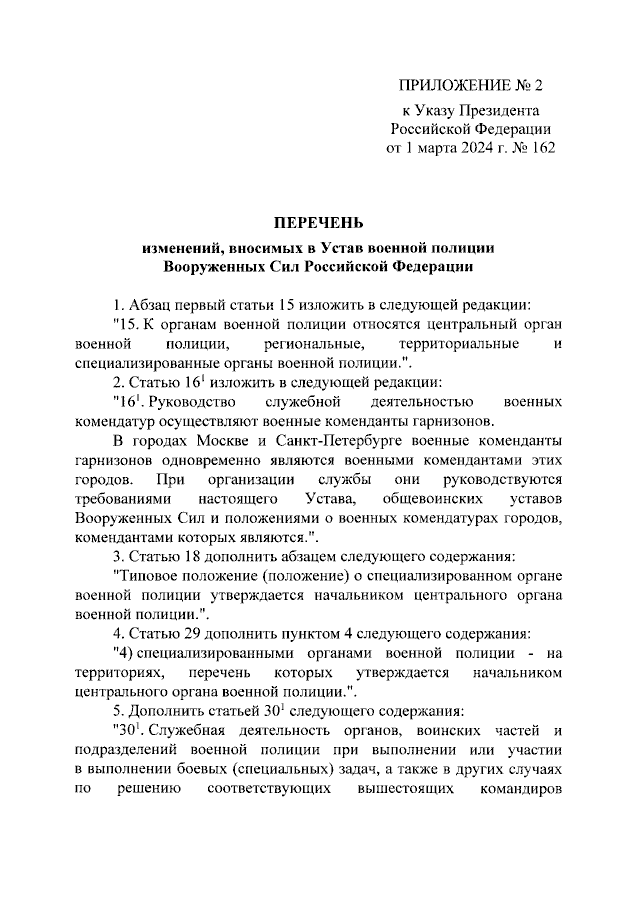 ПРИЛОЖЕНИЕ № 2

к Указу Президента Российской Федерации от 1 марта 2024 г. № 162

ПЕРЕЧЕНЬ

изменений, вносимых в Устав военной полиции Вооруженных Сил Российской Федерации

1. Абзац первый статьи 15 изложить в следующей редакции:

"15. К органам военной полиции относятся центральный орган военной полиции, региональные, территориальные и специализированные органы военной полиции.".

2. Статью $16^1$ изложить в следующей редакции:

"$16^1$. Руководство служебной деятельностью военных комендатур осуществляют военные коменданты гарнизонов.

В городах Москве и Санкт-Петербурге военные коменданты гарнизонов одновременно являются военными комендантами этих городов. При организации службы они руководствуются требованиями настоящего Устава, общевоинских уставов Вооруженных Сил и положениями о военных комендатурах городов, комендантами которых являются.".

3. Статью 18 дополнить абзацем следующего содержания:

"Типовое положение (положение) о специализированном органе военной полиции утверждается начальником центрального органа военной полиции.".

4. Статью 29 дополнить пунктом 4 следующего содержания:

"4) специализированными органами военной полиции - на территориях, перечень которых утверждается начальником центрального органа военной полиции.".

5. Дополнить статьей $30^1$ следующего содержания:

"$30^1$. Служебная деятельность органов, воинских частей и подразделений военной полиции при выполнении или участии в выполнении боевых (специальных) задач, а также в других случаях по решению соответствующих вышестоящих командиров